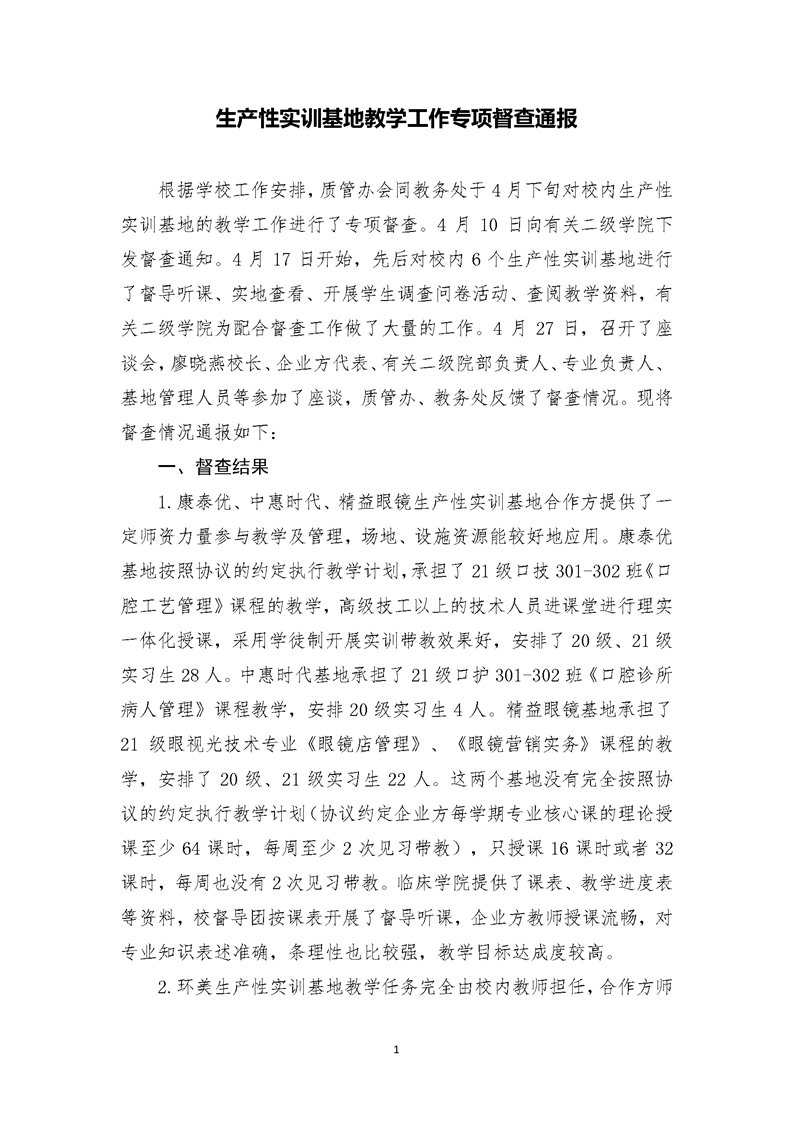 生产性实训基地教学工作专项督查通报

根据学校工作安排，质管办会同教务处于4月下旬对校内生产性实训基地的教学工作进行了专项督查。4月10日向有关二级学院下发督查通知。4月17日开始，先后对校内6个生产性实训基地进行了督导听课、实地查看、开展学生调查问卷活动、查阅教学资料，有关二级学院为配合督查工作做了大量的工作。4月27日，召开了座谈会，廖晓燕校长、企业方代表、有关二级院部负责人、专业负责人、基地管理人员等参加了座谈，质管办、教务处反馈了督查情况。现将督查情况通报如下：

一、督查结果

1.康泰优、中惠时代、精益眼镜生产性实训基地合作方提供了一定师资力量参与教学及管理，场地、设施资源能较好地应用。康泰优基地按照协议的约定执行教学计划，承担了21级口技301-302班《口腔工艺管理》课程的教学，高级技工以上的技术人员进课堂进行理实一体化授课，采用学徒制开展实训带教效果好，安排了20级、21级实习生28人。中惠时代基地承担了21级口护301-302班《口腔诊所病人管理》课程教学，安排20级实习生4人。精益眼镜基地承担了21级眼视光技术专业《眼镜店管理》、《眼镜营销实务》课程的教学，安排了20级、21级实习生22人。这两个基地没有完全按照协议的约定执行教学计划（协议约定企业方每学期专业核心课的理论授课至少64课时，每周至少2次见习带教），只授课16课时或者32课时，每周也没有2次见习带教。临床学院提供了课表、教学进度表等资料，校督导团按课表开展了督导听课，企业方教师授课流畅，对专业知识表述准确，条理性也比较强，教学目标达成度较高。

2.环美生产性实训基地教学任务完全由校内教师担任，合作方师

1